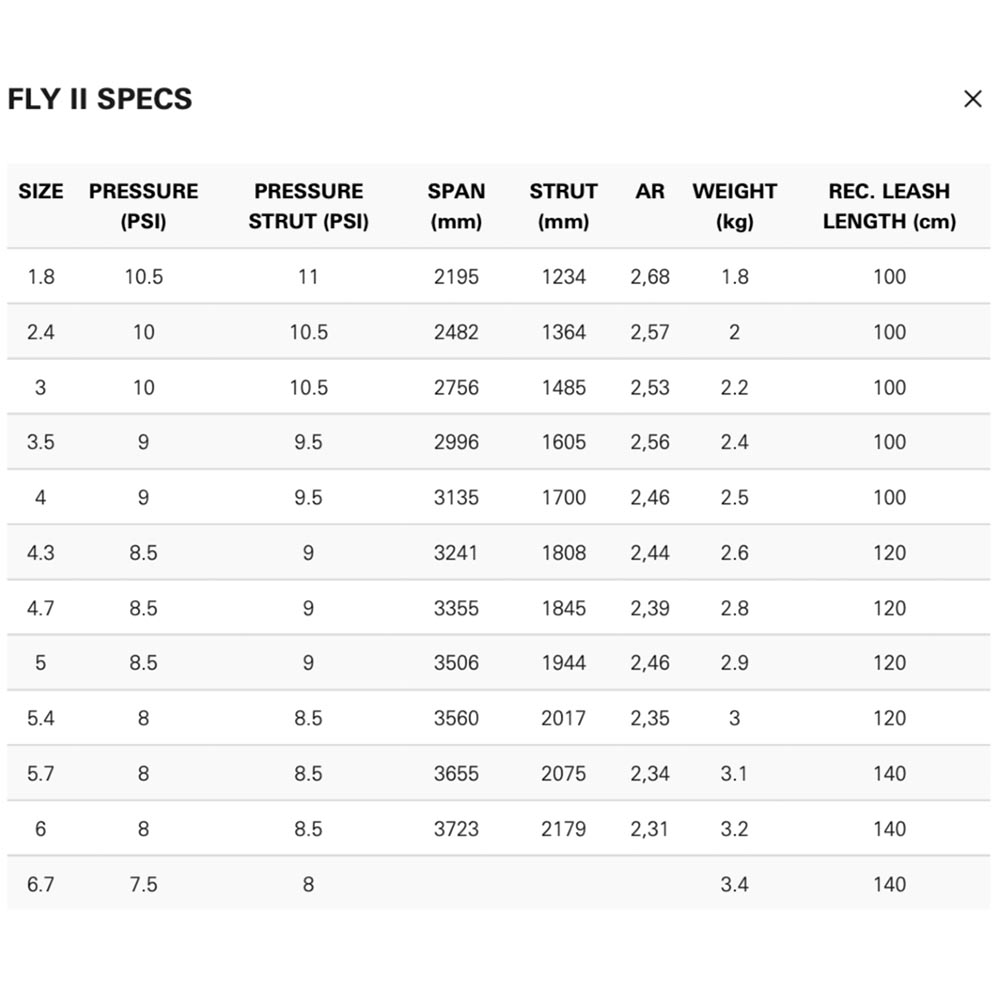 FLY II SPECS

×

| SIZE | PRESSURE (PSI) | PRESSURE STRUT (PSI) | SPAN (mm) | STRUT (mm) | AR | WEIGHT (kg) | REC. LEASH LENGTH (cm) |
|---|---|---|---|---|---|---|---|
| 1.8 | 10.5 | 11 | 2195 | 1234 | 2,68 | 1.8 | 100 |
| 2.4 | 10 | 10.5 | 2482 | 1364 | 2,57 | 2 | 100 |
| 3 | 10 | 10.5 | 2756 | 1485 | 2,53 | 2.2 | 100 |
| 3.5 | 9 | 9.5 | 2996 | 1605 | 2,56 | 2.4 | 100 |
| 4 | 9 | 9.5 | 3135 | 1700 | 2,46 | 2.5 | 100 |
| 4.3 | 8.5 | 9 | 3241 | 1808 | 2,44 | 2.6 | 120 |
| 4.7 | 8.5 | 9 | 3355 | 1845 | 2,39 | 2.8 | 120 |
| 5 | 8.5 | 9 | 3506 | 1944 | 2,46 | 2.9 | 120 |
| 5.4 | 8 | 8.5 | 3560 | 2017 | 2,35 | 3 | 120 |
| 5.7 | 8 | 8.5 | 3655 | 2075 | 2,34 | 3.1 | 140 |
| 6 | 8 | 8.5 | 3723 | 2179 | 2,31 | 3.2 | 140 |
| 6.7 | 7.5 | 8 | | | | 3.4 | 140 |